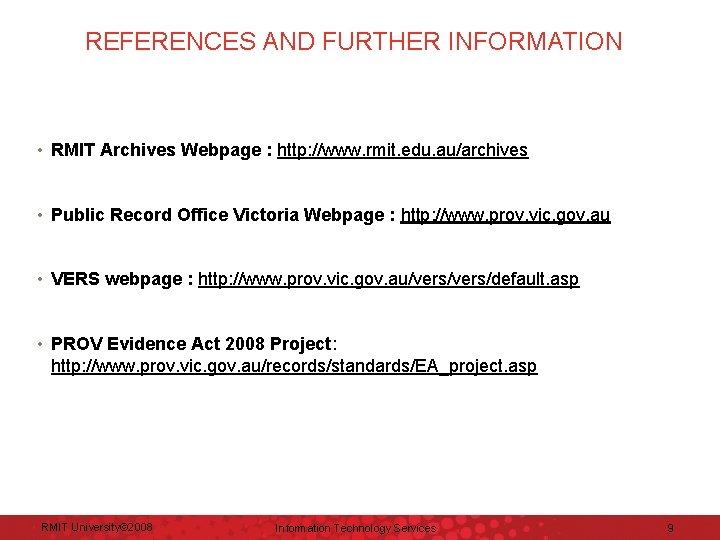 REFERENCES AND FURTHER INFORMATION

• RMIT Archives Webpage : http://www.rmit.edu.au/archives

• Public Record Office Victoria Webpage : http://www.prov.vic.gov.au

• VERS webpage : http://www.prov.vic.gov.au/vers/vers/default.asp

• PROV Evidence Act 2008 Project: http://www.prov.vic.gov.au/records/standards/EA_project.asp

RMIT University©2008 Information Technology Services 9